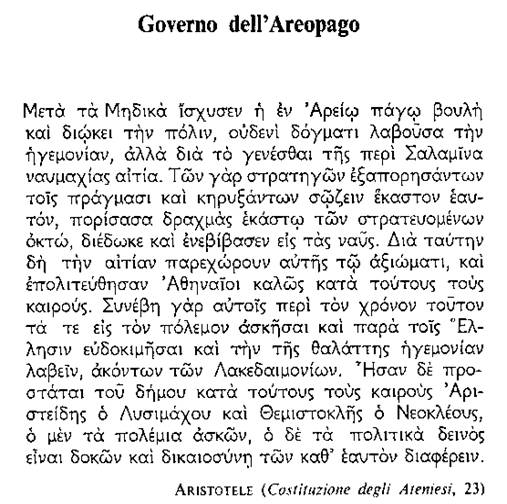 Governo dell'Areopago

Μετὰ τὰ Μηδικὰ ἴσχυσεν ἡ ἐν Ἀρείῳ πάγῳ βουλὴ καὶ διῴκει τὴν πόλιν, οὐδενὶ δόγματι λαβοῦσα τὴν ἡγεμονίαν, ἀλλὰ διὰ τὸ γενέσθαι τῆς περὶ Σαλαμῖνα ναυμαχίας αἰτία. Τῶν γὰρ στρατηγῶν ἐξαπορησάντων τοῖς πράγμασι καὶ κηρυξάντων σῴζειν ἕκαστον ἑαυτόν, πορίσασα δραχμὰς ἑκάστῳ τῶν στρατευομένων ὀκτώ, διέδωκε καὶ ἐνεβίβασεν εἰς τὰς ναῦς. Διὰ ταύτην δὴ τὴν αἰτίαν παρεχώρουν αὐτῆς τῷ ἀξιώματι, καὶ ἐπολιτεύθησαν Ἀθηναῖοι καλῶς κατὰ τούτους τοὺς καιρούς. Συνέβη γὰρ αὐτοῖς περὶ τὸν χρόνον τοῦτον τά τε εἰς τὸν πόλεμον ἀσκῆσαι καὶ παρὰ τοῖς Ἕλλησιν εὐδοκιμῆσαι καὶ τὴν τῆς θαλάττης ἡγεμονίαν λαβεῖν, ἀκόντων τῶν Λακεδαιμονίων. Ἦσαν δὲ προστάται τοῦ δήμου κατὰ τούτους τοὺς καιροὺς Ἀριστείδης ὁ Λυσιμάχου καὶ Θεμιστοκλῆς ὁ Νεοκλέους, ὁ μὲν τὰ πολέμια ἀσκῶν, ὁ δὲ τὰ πολιτικὰ δεινὸς εἶναι δοκῶν καὶ δικαιοσύνῃ τῶν καθ' ἑαυτὸν διαφέρειν.

ARISTOTELE (Costituzione degli Ateniesi, 23)